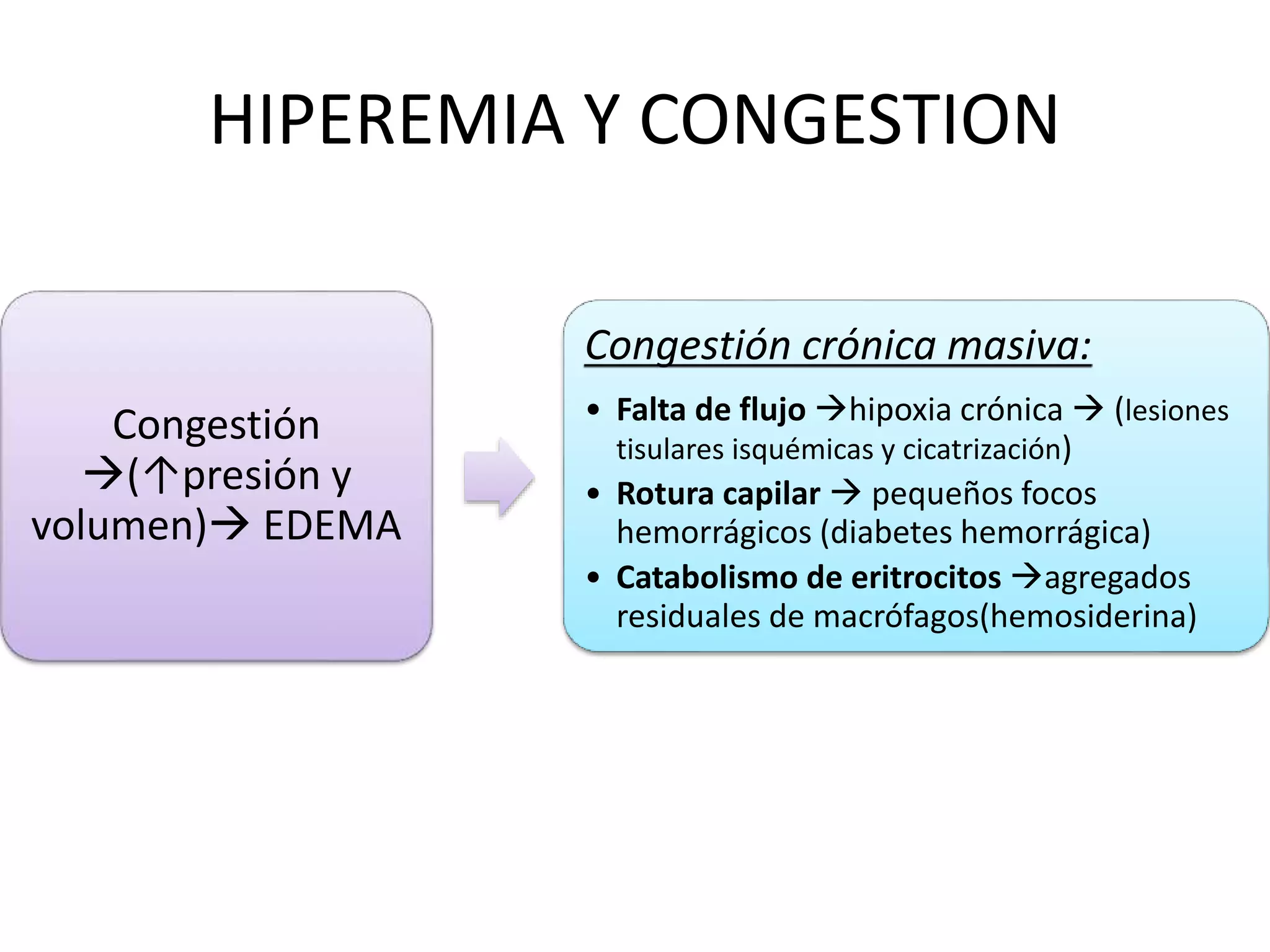 HIPEREMIA Y CONGESTION

Congestión →(↑presión y volumen)→ EDEMA

Congestión crónica masiva:

• Falta de flujo →hipoxia crónica → (lesiones tisulares isquémicas y cicatrización)
• Rotura capilar → pequeños focos hemorrágicos (diabetes hemorrágica)
• Catabolismo de eritrocitos →agregados residuales de macrófagos(hemosiderina)